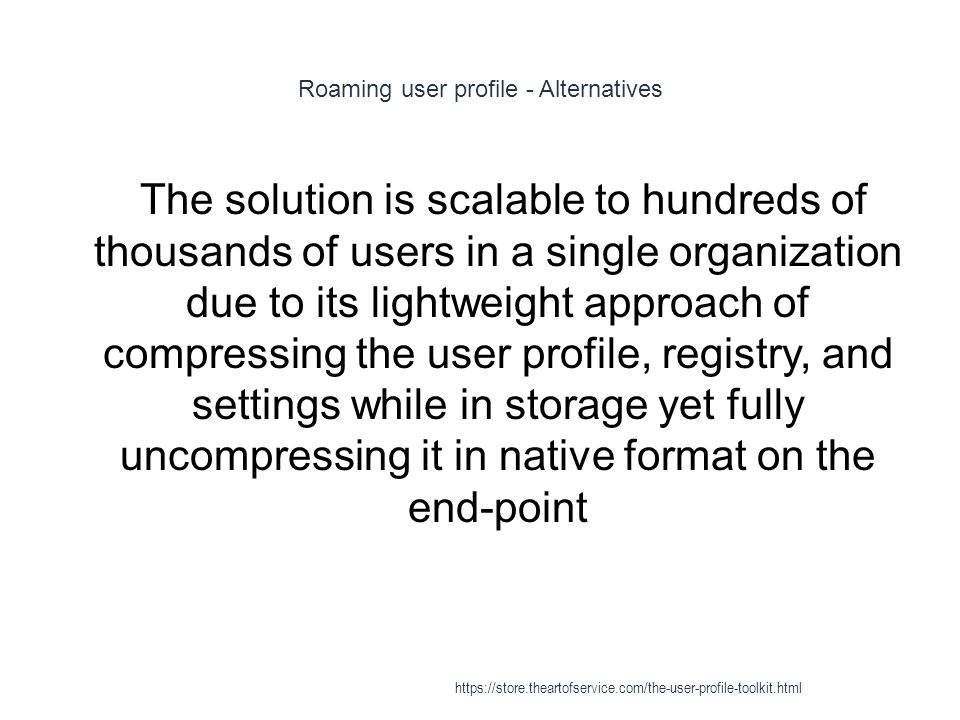 Roaming user profile - Alternatives

The solution is scalable to hundreds of thousands of users in a single organization due to its lightweight approach of compressing the user profile, registry, and settings while in storage yet fully uncompressing it in native format on the end-point

https://store.theartofservice.com/the-user-profile-toolkit.html